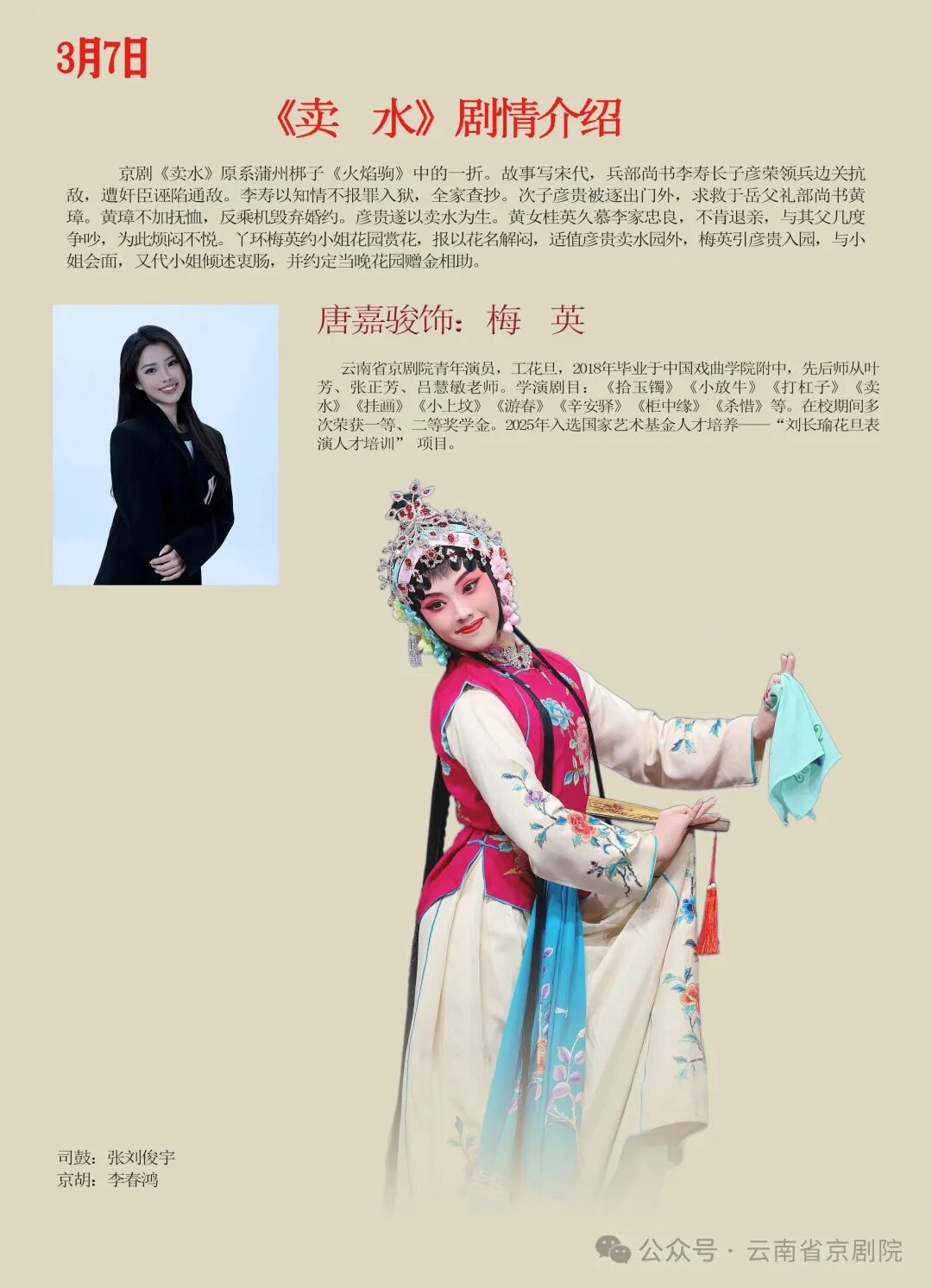 3月7日

《卖 水》剧情介绍

京剧《卖水》原系蒲州梆子《火焰驹》中的一折。故事写宋代，兵部尚书李寿长子彦荣领兵边关抗敌，遭奸臣诬陷通敌。李寿以知情不报罪入狱，全家查抄。次子彦贵被逐出门外，求救于岳父礼部尚书黄璋。黄璋不加抚恤，反乘机毁弃婚约。彦贵遂以卖水为生。黄女桂英久慕李家忠良，不肯退亲，与其父几度争吵，为此烦闷不悦。丫环梅英约小姐花园赏花，报以花名解闷，适值彦贵卖水园外，梅英引彦贵入园，与小姐会面，又代小姐倾述衷肠，并约定当晚花园赠金相助。

唐嘉骏饰：梅 英

云南省京剧院青年演员，工花旦，2018年毕业于中国戏曲学院附中，先后师从叶芳、张正芳、吕慧敏老师。学演剧目：《拾玉镯》《小放牛》《打杠子》《卖水》《挂画》《小上坟》《游春》《辛安驿》《柜中缘》《杀惜》等。在校期间多次荣获一等、二等奖学金。2025年入选国家艺术基金人才培养——“刘长瑜花旦表演人才培训” 项目。

司鼓：张刘俊宇
京胡：李春鸿

公众号 · 云南省京剧院